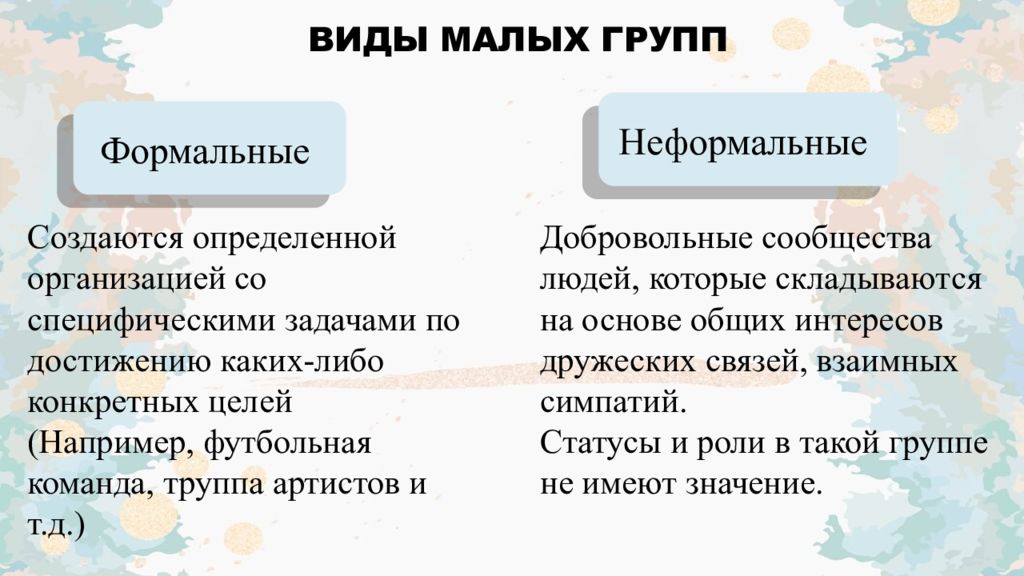 ВИДЫ МАЛЫХ ГРУПП

Формальные

Создаются определенной организацией со специфическими задачами по достижению каких-либо конкретных целей (Например, футбольная команда, труппа артистов и т.д.)

Неформальные

Добровольные сообщества людей, которые складываются на основе общих интересов дружеских связей, взаимных симпатий.
Статусы и роли в такой группе не имеют значение.